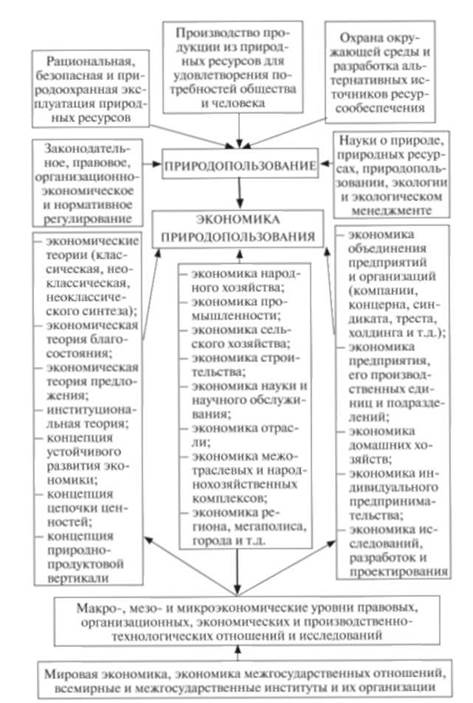 Рациональная, безопасная и природоохранная эксплуатация природных ресурсов

Производство продукции из природных ресурсов для удовлетворения потребностей общества и человека

Охрана окружающей среды и разработка альтернативных источников ресурсообеспечения

Законодательное, правовое, организационно-экономическое и нормативное регулирование

ПРИРОДОПОЛЬЗОВАНИЕ

Науки о природе, природных ресурсах, природопользовании, экологии и экологическом менеджменте

ЭКОНОМИКА ПРИРОДОПОЛЬЗОВАНИЯ

– экономические теории (классическая, неоклассическая, неоклассического синтеза);
– экономическая теория благосостояния;
– экономическая теория предложения;
– институциональная теория;
– концепция устойчивого развития экономики;
– концепция цепочки ценностей;
– концепция природно-продуктовой вертикали

– экономика народного хозяйства;
– экономика промышленности;
– экономика сельского хозяйства;
– экономика строительства;
– экономика науки и научного обслуживания;
– экономика отрасли;
– экономика межотраслевых и народнохозяйственных комплексов;
– экономика региона, мегаполиса, города и т.д.

– экономика объединения предприятий и организаций (компании, концерна, синдиката, треста, холдинга и т.д.);
– экономика предприятия, его производственных единиц и подразделений;
– экономика домашних хозяйств;
– экономика индивидуального предпринимательства;
– экономика исследований, разработок и проектирования

Макро-, мезо- и микроэкономические уровни правовых, организационных, экономических и производственно-технологических отношений и исследований

Мировая экономика, экономика межгосударственных отношений, всемирные и межгосударственные институты и их организации